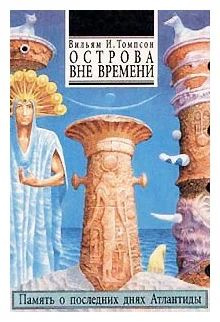 Вильям И. Томпсон
ОСТРОВА ВНЕ ВРЕМЕНИ

Память о последних днях Атлантиды